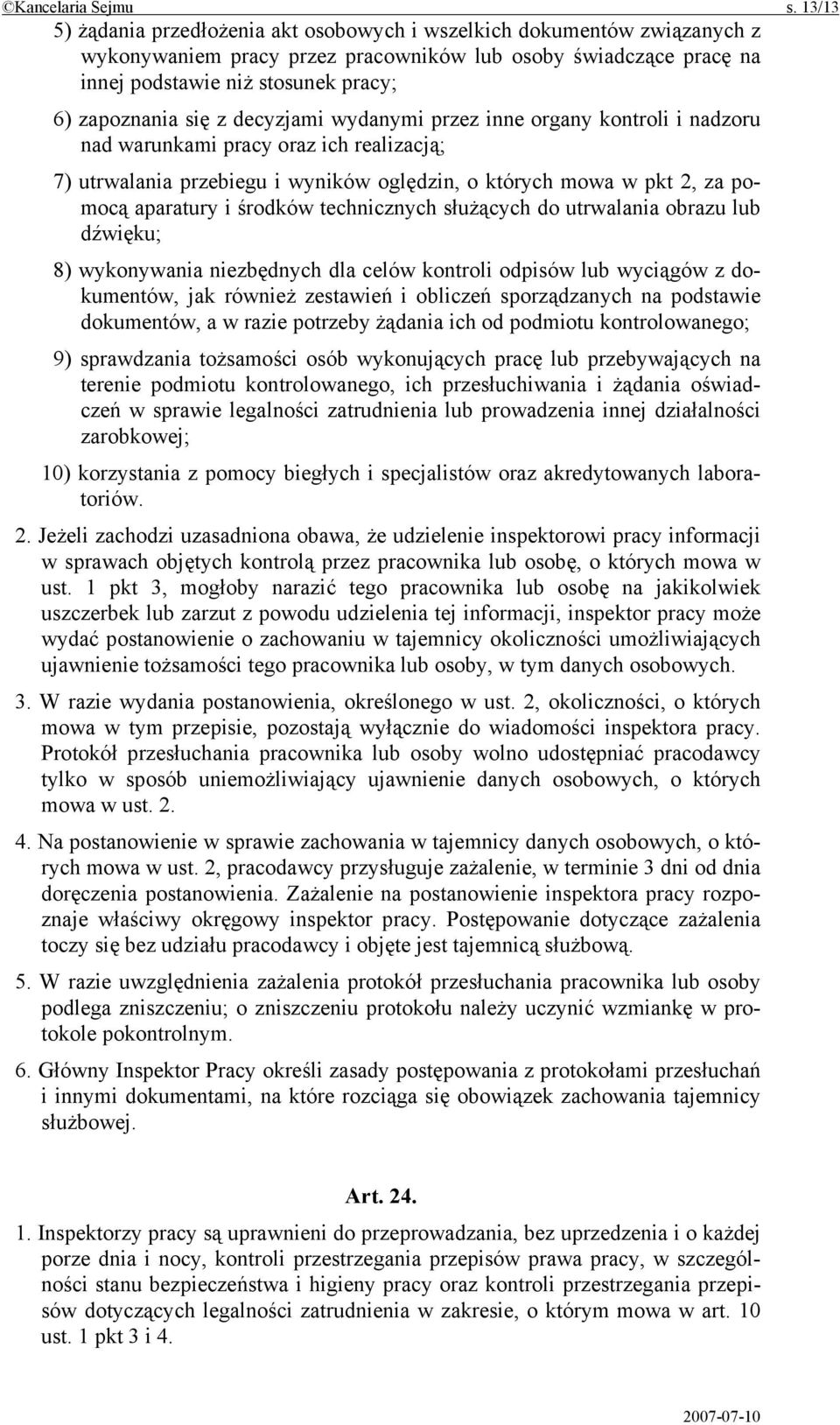 ©Kancelaria Sejmu s. 13/13

5) żądania przedłożenia akt osobowych i wszelkich dokumentów związanych z wykonywaniem pracy przez pracowników lub osoby świadczące pracę na innej podstawie niż stosunek pracy;

6) zapoznania się z decyzjami wydanymi przez inne organy kontroli i nadzoru nad warunkami pracy oraz ich realizacją;

7) utrwalania przebiegu i wyników oględzin, o których mowa w pkt 2, za pomocą aparatury i środków technicznych służących do utrwalania obrazu lub dźwięku;

8) wykonywania niezbędnych dla celów kontroli odpisów lub wyciągów z dokumentów, jak również zestawień i obliczeń sporządzanych na podstawie dokumentów, a w razie potrzeby żądania ich od podmiotu kontrolowanego;

9) sprawdzania tożsamości osób wykonujących pracę lub przebywających na terenie podmiotu kontrolowanego, ich przesłuchiwania i żądania oświadczeń w sprawie legalności zatrudnienia lub prowadzenia innej działalności zarobkowej;

10) korzystania z pomocy biegłych i specjalistów oraz akredytowanych laboratoriów.

2. Jeżeli zachodzi uzasadniona obawa, że udzielenie inspektorowi pracy informacji w sprawach objętych kontrolą przez pracownika lub osobę, o których mowa w ust. 1 pkt 3, mogłoby narazić tego pracownika lub osobę na jakikolwiek uszczerbek lub zarzut z powodu udzielenia tej informacji, inspektor pracy może wydać postanowienie o zachowaniu w tajemnicy okoliczności umożliwiających ujawnienie tożsamości tego pracownika lub osoby, w tym danych osobowych.

3. W razie wydania postanowienia, określonego w ust. 2, okoliczności, o których mowa w tym przepisie, pozostają wyłącznie do wiadomości inspektora pracy. Protokół przesłuchania pracownika lub osoby wolno udostępniać pracodawcy tylko w sposób uniemożliwiający ujawnienie danych osobowych, o których mowa w ust. 2.

4. Na postanowienie w sprawie zachowania w tajemnicy danych osobowych, o których mowa w ust. 2, pracodawcy przysługuje zażalenie, w terminie 3 dni od dnia doręczenia postanowienia. Zażalenie na postanowienie inspektora pracy rozpoznaje właściwy okręgowy inspektor pracy. Postępowanie dotyczące zażalenia toczy się bez udziału pracodawcy i objęte jest tajemnicą służbową.

5. W razie uwzględnienia zażalenia protokół przesłuchania pracownika lub osoby podlega zniszczeniu; o zniszczeniu protokołu należy uczynić wzmiankę w protokole pokontrolnym.

6. Główny Inspektor Pracy określi zasady postępowania z protokołami przesłuchań i innymi dokumentami, na które rozciąga się obowiązek zachowania tajemnicy służbowej.

Art. 24.

1. Inspektorzy pracy są uprawnieni do przeprowadzania, bez uprzedzenia i o każdej porze dnia i nocy, kontroli przestrzegania przepisów prawa pracy, w szczególności stanu bezpieczeństwa i higieny pracy oraz kontroli przestrzegania przepisów dotyczących legalności zatrudnienia w zakresie, o którym mowa w art. 10 ust. 1 pkt 3 i 4.

2007-07-10